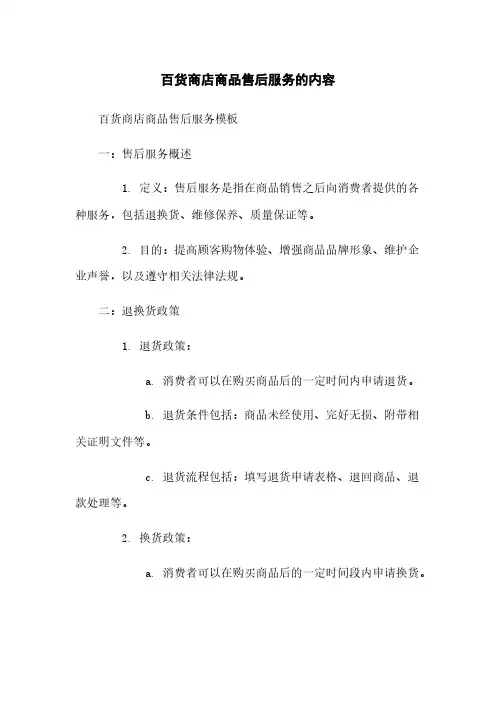 百货商店商品售后服务的内容

百货商店商品售后服务模板

一：售后服务概述

1. 定义：售后服务是指在商品销售之后向消费者提供的各种服务，包括退换货、维修保养、质量保证等。

2. 目的：提高顾客购物体验、增强商品品牌形象、维护企业声誉，以及遵守相关法律法规。

二：退换货政策

1. 退货政策：

a. 消费者可以在购买商品后的一定时间内申请退货。

b. 退货条件包括：商品未经使用、完好无损、附带相关证明文件等。

c. 退货流程包括：填写退货申请表格、退回商品、退款处理等。

2. 换货政策：

a. 消费者可以在购买商品后的一定时间段内申请换货。